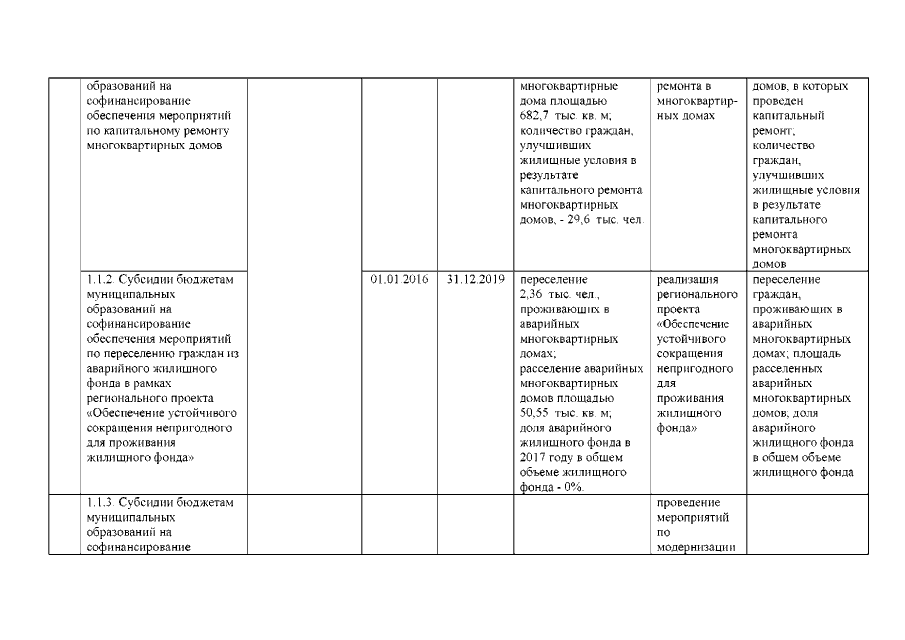 |  | образований на софинансирование обеспечения мероприятий по капитальному ремонту многоквартирных домов |  |  |  | многоквартирные дома площадью 682,7 тыс. кв. м; количество граждан, улучшивших жилищные условия в результате капитального ремонта многоквартирных домов, - 29,6 тыс. чел. | ремонта в многоквартирных домах | домов, в которых проведен капитальный ремонт; количество граждан, улучшивших жилищные условия в результате капитального ремонта многоквартирных домов |
|---|---|---|---|---|---|---|---|
|  | 1.1.2. Субсидии бюджетам муниципальных образований на софинансирование обеспечения мероприятий по переселению граждан из аварийного жилищного фонда в рамках регионального проекта «Обеспечение устойчивого сокращения непригодного для проживания жилищного фонда» |  | 01.01.2016 | 31.12.2019 | переселение 2,36 тыс. чел., проживающих в аварийных многоквартирных домах; расселение аварийных многоквартирных домов площадью 50,55 тыс. кв. м; доля аварийного жилищного фонда в 2017 году в общем объеме жилищного фонда - 0%. | реализация регионального проекта «Обеспечение устойчивого сокращения непригодного для проживания жилищного фонда» | переселение граждан, проживающих в аварийных многоквартирных домах; площадь расселенных аварийных многоквартирных домов; доля аварийного жилищного фонда в общем объеме жилищного фонда |
|  | 1.1.3. Субсидии бюджетам муниципальных образований на софинансирование |  |  |  |  | проведение мероприятий по модернизации |  |